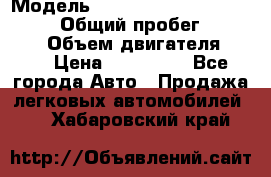 Модель
Общий пробег
Объем двигателя
Цена Все города Авто Продажа легковых автомобилей Хабаровский край

http://Объявлений.сайт